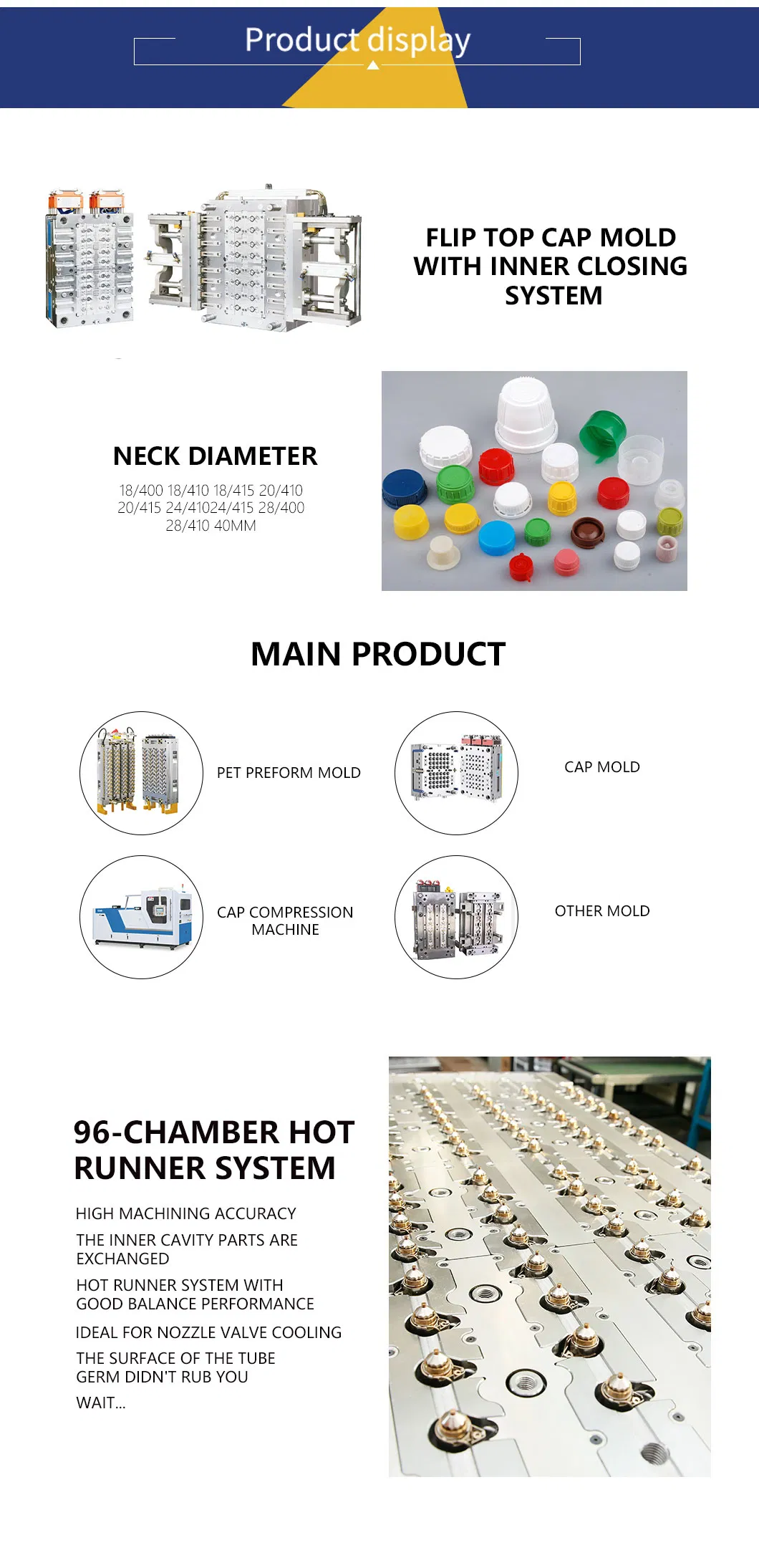 Product display

FLIP TOP CAP MOLD WITH INNER CLOSING SYSTEM

NECK DIAMETER

18/400 18/410 18/415 20/410 20/415 24/41024/415 28/400 28/410 40MM

MAIN PRODUCT

PET PREFORM MOLD

CAP MOLD

CAP COMPRESSION MACHINE

OTHER MOLD

96-CHAMBER HOT RUNNER SYSTEM

HIGH MACHINING ACCURACY

THE INNER CAVITY PARTS ARE EXCHANGED

HOT RUNNER SYSTEM WITH GOOD BALANCE PERFORMANCE

IDEAL FOR NOZZLE VALVE COOLING

THE SURFACE OF THE TUBE GERM DIDN'T RUB YOU

WAIT...